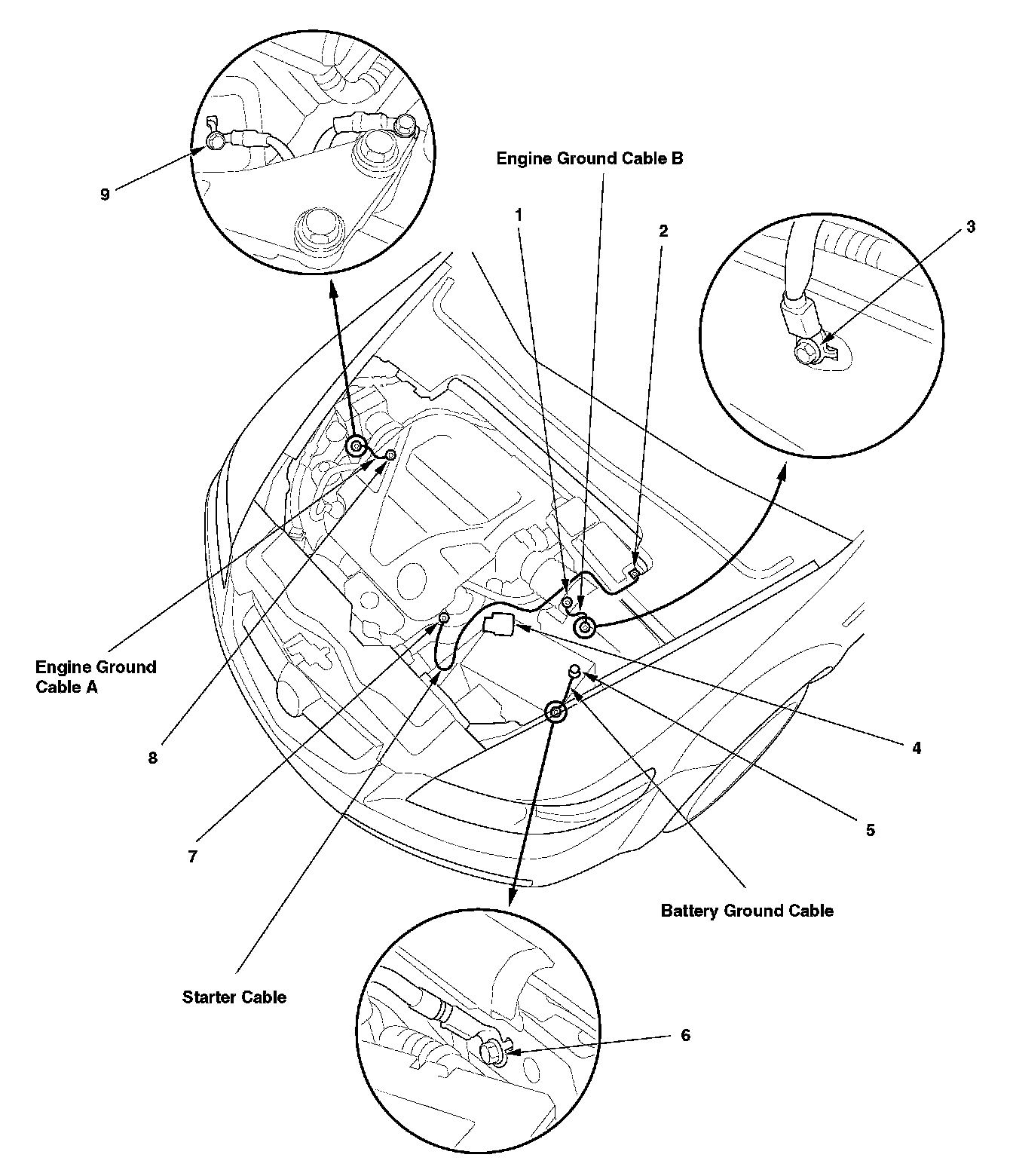 9

Engine Ground Cable B

1

2

3

Engine Ground Cable A

8

7

4

5

Battery Ground Cable

Starter Cable

6